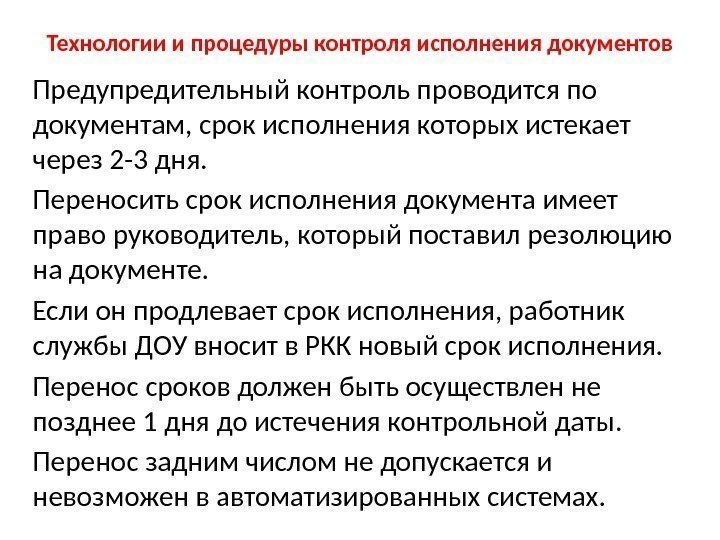 Технологии и процедуры контроля исполнения документов

Предупредительный контроль проводится по документам, срок исполнения которых истекает через 2-3 дня.

Переносить срок исполнения документа имеет право руководитель, который поставил резолюцию на документе.

Если он продлевает срок исполнения, работник службы ДОУ вносит в РКК новый срок исполнения.

Перенос сроков должен быть осуществлен не позднее 1 дня до истечения контрольной даты.

Перенос задним числом не допускается и невозможен в автоматизированных системах.